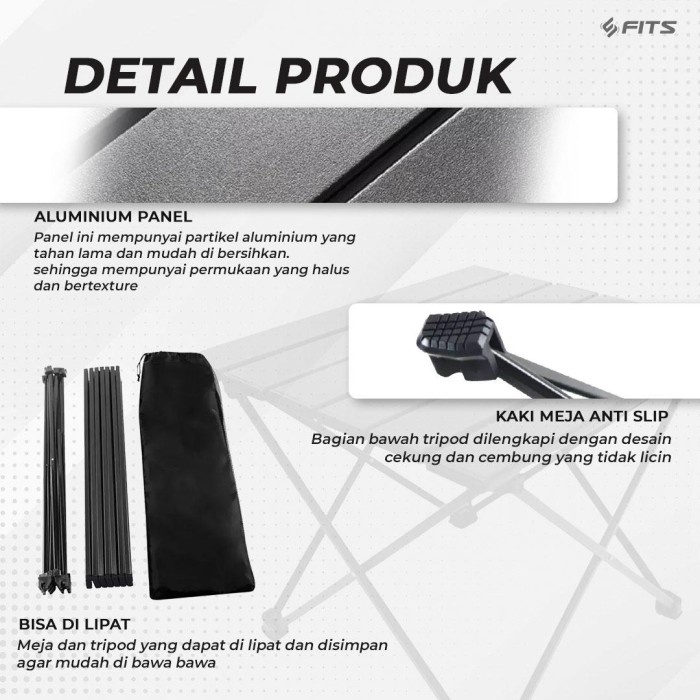 FITS

DETAIL PRODUK

ALUMINIUM PANEL

Panel ini mempunyai partikel aluminium yang tahan lama dan mudah di bersihkan. sehingga mempunyai permukaan yang halus dan bertexture

KAKI MEJA ANTI SLIP

Bagian bawah tripod dilengkapi dengan desain cekung dan cembung yang tidak licin

BISA DI LIPAT

Meja dan tripod yang dapat di lipat dan disimpan agar mudah di bawa bawa